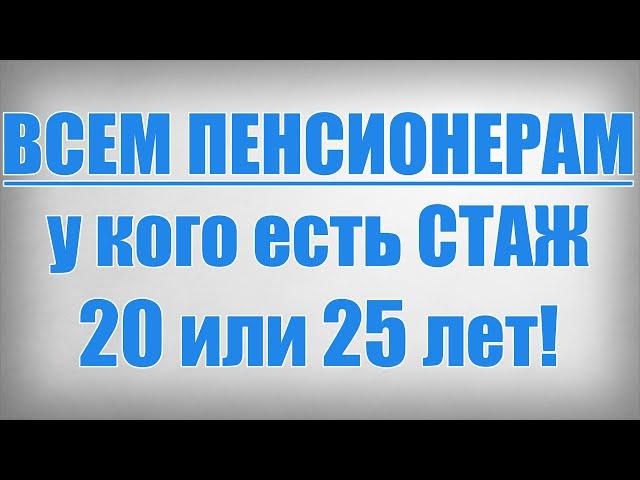 ВСЕМ ПЕНСИОНЕРАМ
у кого есть СТАЖ
20 или 25 лет!